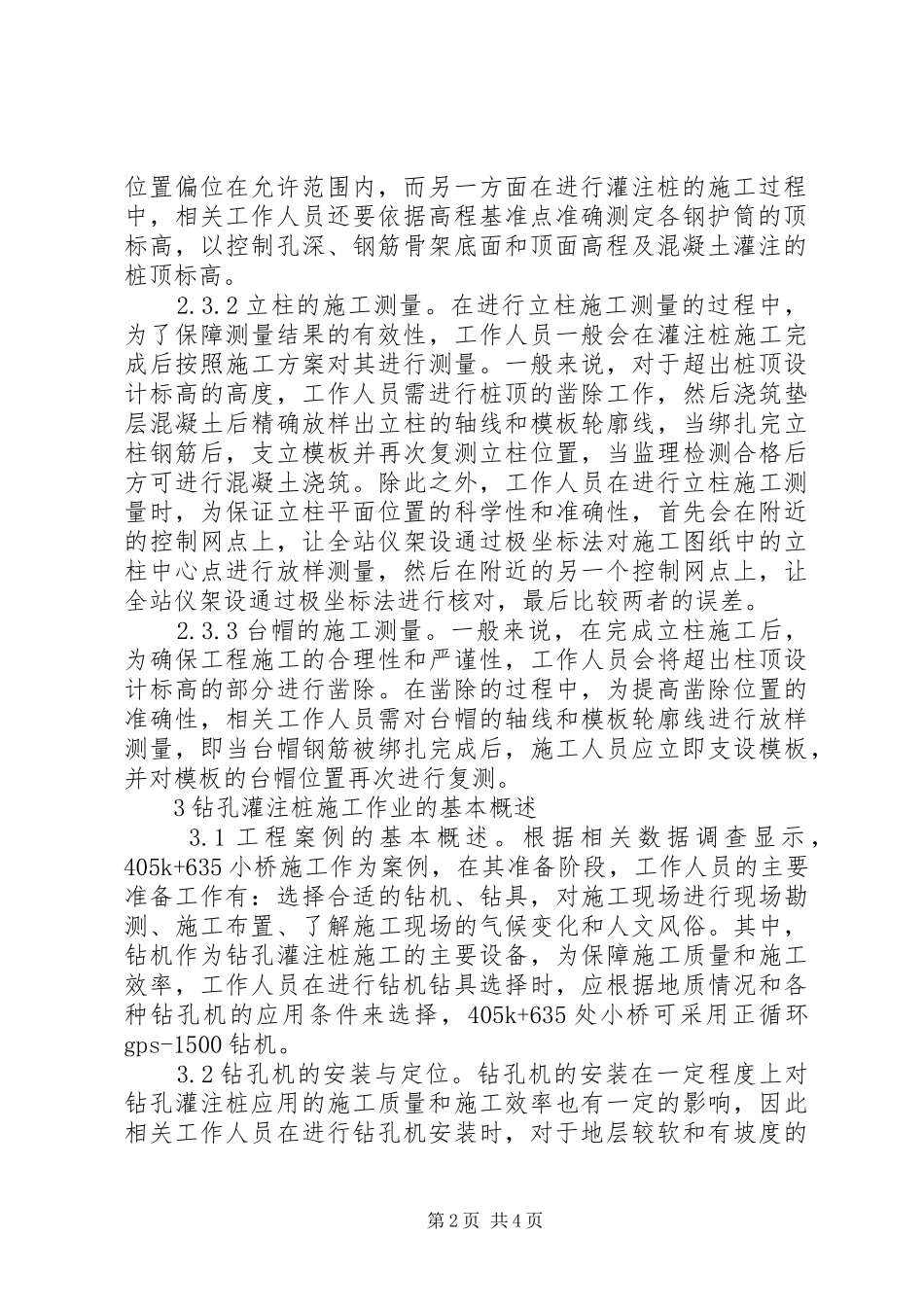 位置偏位在允许范围内，而另一方面在进行灌注桩的施工过程中，相关工作人员还要依据高程基准点准确测定各钢护筒的顶标高，以控制孔深、钢筋骨架底面和顶面高程及混凝土灌注的桩顶标高。

2.3.2 立柱的施工测量。在进行立柱施工测量的过程中，为了保障测量结果的有效性，工作人员一般会在灌注桩施工完成后按照施工方案对其进行测量。一般来说，对于超出桩顶设计标高的高度，工作人员需进行桩顶的凿除工作，然后浇筑垫层混凝土后精确放样出立柱的轴线和模板轮廓线，当绑扎完立柱钢筋后，支立模板并再次复测立柱位置，当监理检测合格后方可进行混凝土浇筑。除此之外，工作人员在进行立柱施工测量时，为保证立柱平面位置的科学性和准确性，首先会在附近的控制网点上，让全站仪架设通过极坐标法对施工图纸中的立柱中心点进行放样测量，然后在附近的另一个控制网点上，让全站仪架设通过极坐标法进行核对，最后比较两者的误差。

2.3.3 台帽的施工测量。一般来说，在完成立柱施工后，为确保工程施工的合理性和严谨性，工作人员会将超出柱顶设计标高的部分进行凿除。在凿除的过程中，为提高凿除位置的准确性，相关工作人员需对台帽的轴线和模板轮廓线进行放样测量，即当台帽钢筋被绑扎完成后，施工人员应立即支设模板，并对模板的台帽位置再次进行复测。

3 钻孔灌注桩施工作业的基本概述

3.1 工程案例的基本概述。根据相关数据调查显示，405k+635 小桥施工作为案例，在其准备阶段，工作人员的主要准备工作有：选择合适的钻机、钻具，对施工现场进行现场勘测、施工布置、了解施工现场的气候变化和人文风俗。其中，钻机作为钻孔灌注桩施工的主要设备，为保障施工质量和施工效率，工作人员在进行钻机钻具选择时，应根据地质情况和各种钻孔机的应用条件来选择，405k+635 处小桥可采用正循环 gps-1500 钻机。

3.2 钻孔机的安装与定位。钻孔机的安装在一定程度上对钻孔灌注桩应用的施工质量和施工效率也有一定的影响，因此相关工作人员在进行钻孔机安装时，对于地层较软和有坡度的

第 2 页 共 4 页